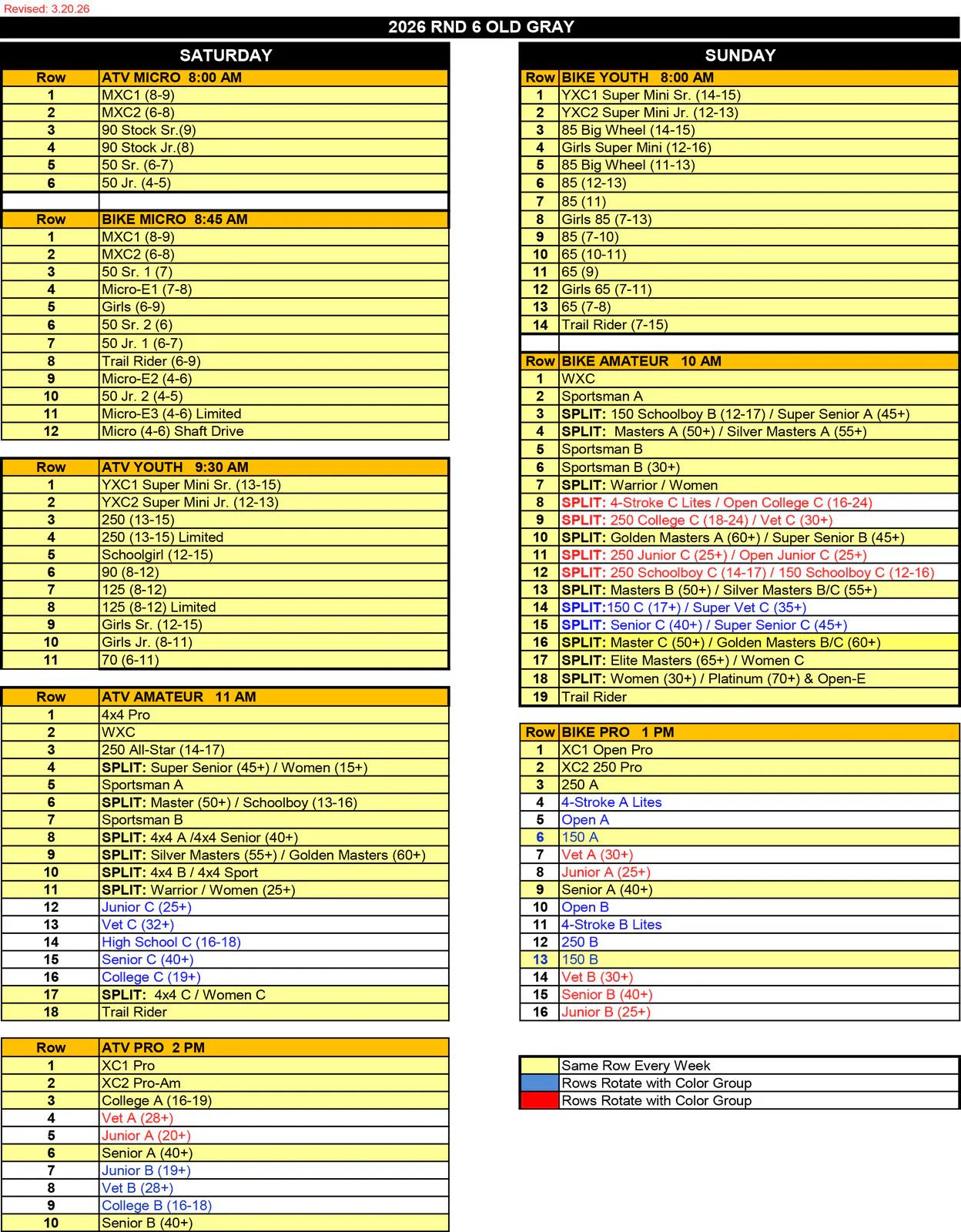 Revised: 3.20.26

2026 RND 6 OLD GRAY

SATURDAY

| Row | ATV MICRO 8:00 AM |
|---|---|
| 1 | MXC1 (8-9) |
| 2 | MXC2 (6-8) |
| 3 | 90 Stock Sr.(9) |
| 4 | 90 Stock Jr.(8) |
| 5 | 50 Sr. (6-7) |
| 6 | 50 Jr. (4-5) |

| Row | BIKE MICRO 8:45 AM |
|---|---|
| 1 | MXC1 (8-9) |
| 2 | MXC2 (6-8) |
| 3 | 50 Sr. 1 (7) |
| 4 | Micro-E1 (7-8) |
| 5 | Girls (6-9) |
| 6 | 50 Sr. 2 (6) |
| 7 | 50 Jr. 1 (6-7) |
| 8 | Trail Rider (6-9) |
| 9 | Micro-E2 (4-6) |
| 10 | 50 Jr. 2 (4-5) |
| 11 | Micro-E3 (4-6) Limited |
| 12 | Micro (4-6) Shaft Drive |

| Row | ATV YOUTH 9:30 AM |
|---|---|
| 1 | YXC1 Super Mini Sr. (13-15) |
| 2 | YXC2 Super Mini Jr. (12-13) |
| 3 | 250 (13-15) |
| 4 | 250 (13-15) Limited |
| 5 | Schoolgirl (12-15) |
| 6 | 90 (8-12) |
| 7 | 125 (8-12) |
| 8 | 125 (8-12) Limited |
| 9 | Girls Sr. (12-15) |
| 10 | Girls Jr. (8-11) |
| 11 | 70 (6-11) |

| Row | ATV AMATEUR 11 AM |
|---|---|
| 1 | 4x4 Pro |
| 2 | WXC |
| 3 | 250 All-Star (14-17) |
| 4 | SPLIT: Super Senior (45+) / Women (15+) |
| 5 | Sportsman A |
| 6 | SPLIT: Master (50+) / Schoolboy (13-16) |
| 7 | Sportsman B |
| 8 | SPLIT: 4x4 A /4x4 Senior (40+) |
| 9 | SPLIT: Silver Masters (55+) / Golden Masters (60+) |
| 10 | SPLIT: 4x4 B / 4x4 Sport |
| 11 | SPLIT: Warrior / Women (25+) |
| 12 | Junior C (25+) |
| 13 | Vet C (32+) |
| 14 | High School C (16-18) |
| 15 | Senior C (40+) |
| 16 | College C (19+) |
| 17 | SPLIT: 4x4 C / Women C |
| 18 | Trail Rider |

| Row | ATV PRO 2 PM |
|---|---|
| 1 | XC1 Pro |
| 2 | XC2 Pro-Am |
| 3 | College A (16-19) |
| 4 | Vet A (28+) |
| 5 | Junior A (20+) |
| 6 | Senior A (40+) |
| 7 | Junior B (19+) |
| 8 | Vet B (28+) |
| 9 | College B (16-18) |
| 10 | Senior B (40+) |

SUNDAY

| Row | BIKE YOUTH 8:00 AM |
|---|---|
| 1 | YXC1 Super Mini Sr. (14-15) |
| 2 | YXC2 Super Mini Jr. (12-13) |
| 3 | 85 Big Wheel (14-15) |
| 4 | Girls Super Mini (12-16) |
| 5 | 85 Big Wheel (11-13) |
| 6 | 85 (12-13) |
| 7 | 85 (11) |
| 8 | Girls 85 (7-13) |
| 9 | 85 (7-10) |
| 10 | 65 (10-11) |
| 11 | 65 (9) |
| 12 | Girls 65 (7-11) |
| 13 | 65 (7-8) |
| 14 | Trail Rider (7-15) |

| Row | BIKE AMATEUR 10 AM |
|---|---|
| 1 | WXC |
| 2 | Sportsman A |
| 3 | SPLIT: 150 Schoolboy B (12-17) / Super Senior A (45+) |
| 4 | SPLIT: Masters A (50+) / Silver Masters A (55+) |
| 5 | Sportsman B |
| 6 | Sportsman B (30+) |
| 7 | SPLIT: Warrior / Women |
| 8 | SPLIT: 4-Stroke C Lites / Open College C (16-24) |
| 9 | SPLIT: 250 College C (18-24) / Vet C (30+) |
| 10 | SPLIT: Golden Masters A (60+) / Super Senior B (45+) |
| 11 | SPLIT: 250 Junior C (25+) / Open Junior C (25+) |
| 12 | SPLIT: 250 Schoolboy C (14-17) / 150 Schoolboy C (12-16) |
| 13 | SPLIT: Masters B (50+) / Silver Masters B/C (55+) |
| 14 | SPLIT:150 C (17+) / Super Vet C (35+) |
| 15 | SPLIT: Senior C (40+) / Super Senior C (45+) |
| 16 | SPLIT: Master C (50+) / Golden Masters B/C (60+) |
| 17 | SPLIT: Elite Masters (65+) / Women C |
| 18 | SPLIT: Women (30+) / Platinum (70+) & Open-E |
| 19 | Trail Rider |

| Row | BIKE PRO 1 PM |
|---|---|
| 1 | XC1 Open Pro |
| 2 | XC2 250 Pro |
| 3 | 250 A |
| 4 | 4-Stroke A Lites |
| 5 | Open A |
| 6 | 150 A |
| 7 | Vet A (30+) |
| 8 | Junior A (25+) |
| 9 | Senior A (40+) |
| 10 | Open B |
| 11 | 4-Stroke B Lites |
| 12 | 250 B |
| 13 | 150 B |
| 14 | Vet B (30+) |
| 15 | Senior B (40+) |
| 16 | Junior B (25+) |

Same Row Every Week
Rows Rotate with Color Group
Rows Rotate with Color Group